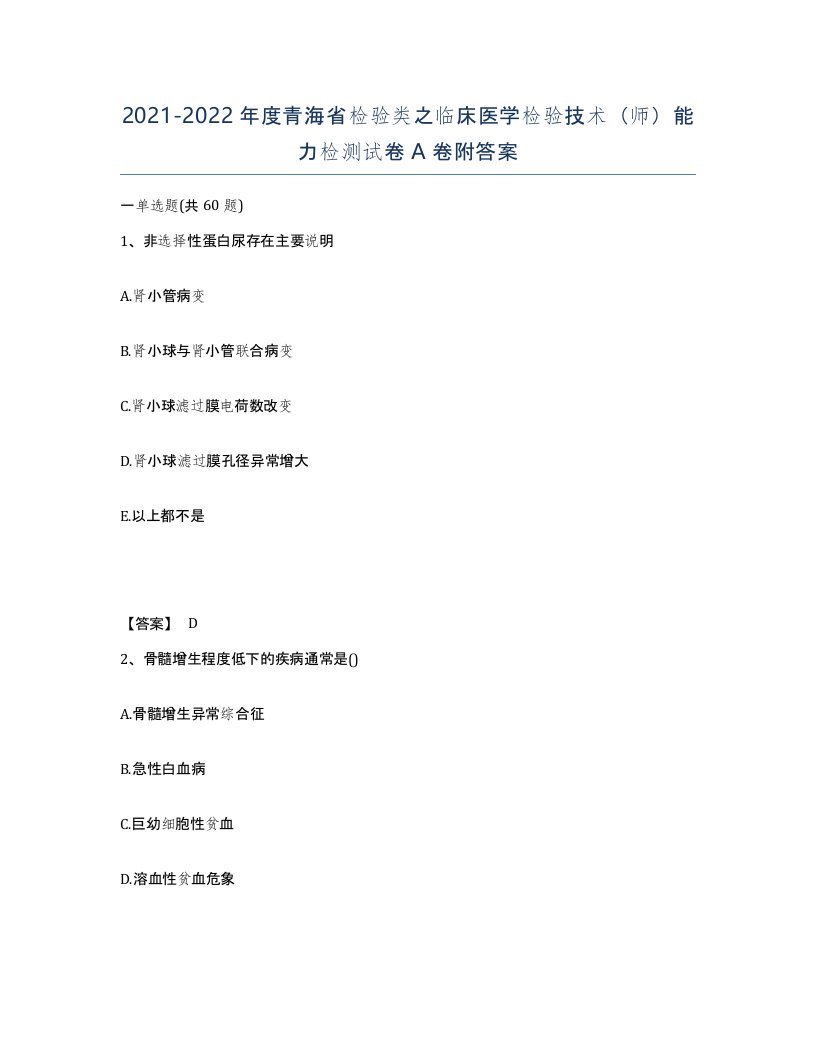 2021-2022年度青海省检验类之临床医学检验技术（师）能力检测试卷A卷附答案

一单选题(共60题)

1、非选择性蛋白尿存在主要说明

A.肾小管病变

B.肾小球与肾小管联合病变

C.肾小球滤过膜电荷数改变

D.肾小球滤过膜孔径异常增大

E.以上都不是

【答案】 D

2、骨髓增生程度低下的疾病通常是()

A.骨髓增生异常综合征

B.急性白血病

C.巨幼细胞性贫血

D.溶血性贫血危象